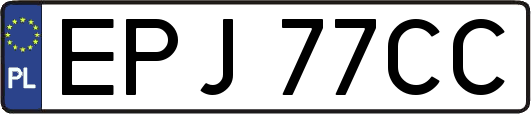 PL

EPJ 77CC